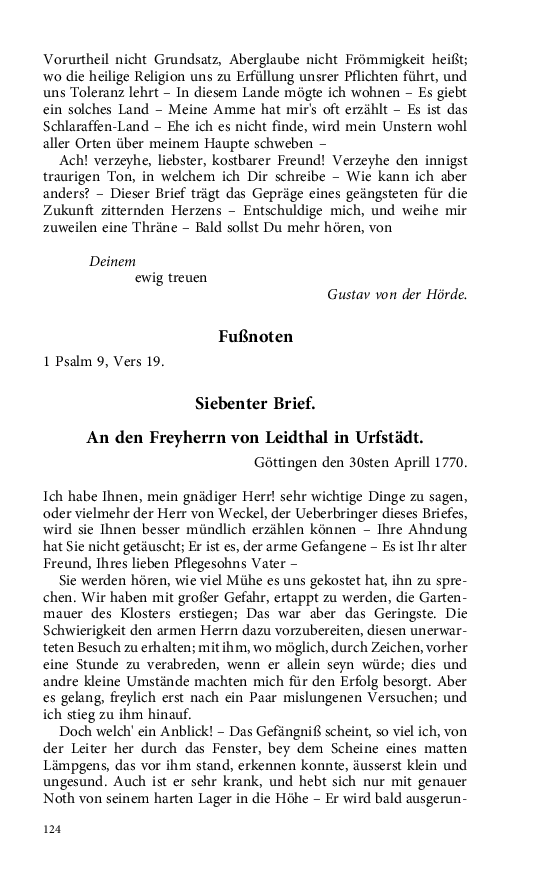 Vorurtheil nicht Grundsatz, Aberglaube nicht Frömmigkeit heißt; wo die heilige Religion uns zu Erfüllung unsrer Pflichten führt, und uns Toleranz lehrt – In diesem Lande mögte ich wohnen – Es giebt ein solches Land – Meine Amme hat mir's oft erzählt – Es ist das Schlaraffen-Land – Ehe ich es nicht finde, wird mein Unstern wohl aller Orten über meinem Haupte schweben –

Ach! verzeyhe, liebster, kostbarer Freund! Verzeyhe den innigst traurigen Ton, in welchem ich Dir schreibe – Wie kann ich aber anders? – Dieser Brief trägt das Gepräge eines geängsteten für die Zukunft zitternden Herzens – Entschuldige mich, und weihe mir zuweilen eine Thräne – Bald sollst Du mehr hören, von

Deinem
ewig treuen
Gustav von der Hörde.

Fußnoten

1 Psalm 9, Vers 19.

Siebenter Brief.

An den Freyherrn von Leidthal in Urfstädt.

Göttingen den 30sten Aprill 1770.

Ich habe Ihnen, mein gnädiger Herr! sehr wichtige Dinge zu sagen, oder vielmehr der Herr von Weckel, der Ueberbringer dieses Briefes, wird sie Ihnen besser mündlich erzählen können – Ihre Ahndung hat Sie nicht getäuscht; Er ist es, der arme Gefangene – Es ist Ihr alter Freund, Ihres lieben Pflegesohns Vater –

Sie werden hören, wie viel Mühe es uns gekostet hat, ihn zu sprechen. Wir haben mit großer Gefahr, ertappt zu werden, die Gartenmauer des Klosters erstiegen; Das war aber das Geringste. Die Schwierigkeit den armen Herrn dazu vorzubereiten, diesen unerwarteten Besuch zu erhalten; mit ihm, wo möglich, durch Zeichen, vorher eine Stunde zu verabreden, wenn er allein seyn würde; dies und andre kleine Umstände machten mich für den Erfolg besorgt. Aber es gelang, freylich erst nach ein Paar mislungenen Versuchen; und ich stieg zu ihm hinauf.

Doch welch' ein Anblick! – Das Gefängniß scheint, so viel ich, von der Leiter her durch das Fenster, bey dem Scheine eines matten Lämpgens, das vor ihm stand, erkennen konnte, äusserst klein und ungesund. Auch ist er sehr krank, und hebt sich nur mit genauer Noth von seinem harten Lager in die Höhe – Er wird bald ausgerun-

124